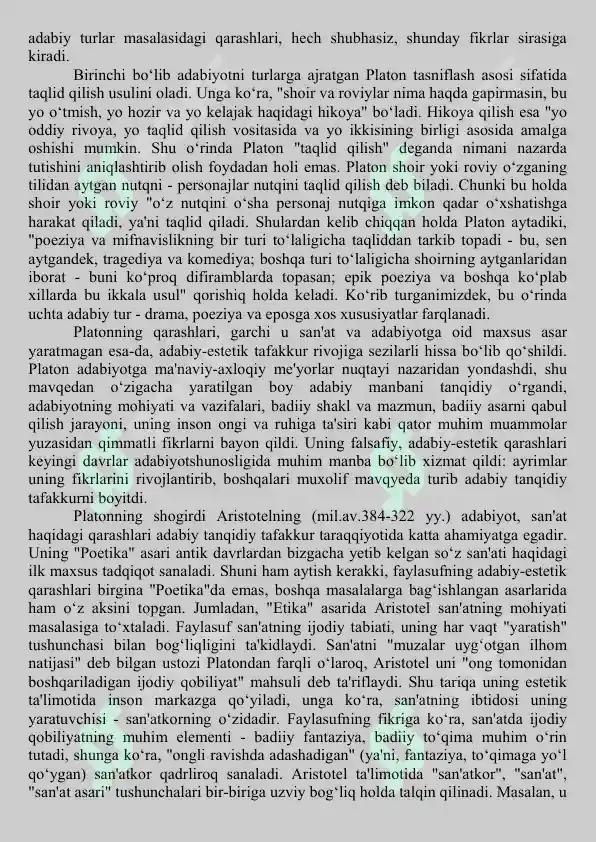 adabiy turlar masalasidagi qarashlari, hech shubhasiz, shunday fikrlar sirasiga kiradi.

Birinchi bo‘lib adabiyotni turlarga ajratgan Platon tasniflash asosi sifatida taqlid qilish usulini oladi. Unga ko‘ra, "shoir va roviylar nima haqda gapirmasin, bu yo o‘tmish, yo hozir va yo kelajak haqidagi hikoya" bo‘ladi. Hikoya qilish esa "yo oddiy rivoya, yo taqlid qilish vositasida va yo ikkisining birligi asosida amalga oshishi mumkin. Shu o‘rinda Platon "taqlid qilish" deganda nimani nazarda tutishini aniqlashtirib olish foydadan holi emas. Platon shoir yoki roviy o‘zganing tilidan aytgan nutqni - personajlar nutqini taqlid qilish deb biladi. Chunki bu holda shoir yoki roviy "o‘z nutqini o‘sha personaj nutqiga imkon qadar o‘xshatishga harakat qiladi, ya'ni taqlid qiladi. Shulardan kelib chiqqan holda Platon aytadiki, "poeziya va mifnavislikning bir turi to‘laligicha taqliddan tarkib topadi - bu, sen aytgandek, tragediya va komediya; boshqa turi to‘laligicha shoirning aytganlaridan iborat - buni ko‘proq difiramblarda topasan; epik poeziya va boshqa ko‘plab xillarda bu ikkala usul" qorishiq holda keladi. Ko‘rib turganimizdek, bu o‘rinda uchta adabiy tur - drama, poeziya va eposga xos xususiyatlar farqlanadi.

Platonning qarashlari, garchi u san'at va adabiyotga oid maxsus asar yaratmagan esa-da, adabiy-estetik tafakkur rivojiga sezilarli hissa bo‘lib qo‘shildi. Platon adabiyotga ma'naviy-axloqiy me'yorlar nuqtayi nazaridan yondashdi, shu mavqedan o‘zigacha yaratilgan boy adabiy manbani tanqidiy o‘rgandi, adabiyotning mohiyati va vazifalari, badiiy shakl va mazmun, badiiy asarni qabul qilish jarayoni, uning inson ongi va ruhiga ta'siri kabi qator muhim muammolar yuzasidan qimmatli fikrlarni bayon qildi. Uning falsafiy, adabiy-estetik qarashlari keyingi davrlar adabiyotshunosligida muhim manba bo‘lib xizmat qildi: ayrimlar uning fikrlarini rivojlantirib, boshqalari muxolif mavqyeda turib adabiy tanqidiy tafakkurni boyitdi.

Platonning shogirdi Aristotelning (mil.av.384-322 yy.) adabiyot, san'at haqidagi qarashlari adabiy tanqidiy tafakkur taraqqiyotida katta ahamiyatga egadir. Uning "Poetika" asari antik davrlardan bizgacha yetib kelgan so‘z san'ati haqidagi ilk maxsus tadqiqot sanaladi. Shuni ham aytish kerakki, faylasufning adabiy-estetik qarashlari birgina "Poetika"da emas, boshqa masalalarga bag‘ishlangan asarlarida ham o‘z aksini topgan. Jumladan, "Etika" asarida Aristotel san'atning mohiyati masalasiga to‘xtaladi. Faylasuf san'atning ijodiy tabiati, uning har vaqt "yaratish" tushunchasi bilan bog‘liqligini ta'kidlaydi. San'atni "muzalar uyg‘otgan ilhom natijasi" deb bilgan ustozi Platondan farqli o‘laroq, Aristotel uni "ong tomonidan boshqariladigan ijodiy qobiliyat" mahsuli deb ta'riflaydi. Shu tariqa uning estetik ta'limotida inson markazga qo‘yiladi, unga ko‘ra, san'atning ibtidosi uning yaratuvchisi - san'atkorning o‘zidadir. Faylasufning fikriga ko‘ra, san'atda ijodiy qobiliyatning muhim elementi - badiiy fantaziya, badiiy to‘qima muhim o‘rin tutadi, shunga ko‘ra, "ongli ravishda adashadigan" (ya'ni, fantaziya, to‘qimaga yo‘l qo‘ygan) san'atkor qadrliroq sanaladi. Aristotel ta'limotida "san'atkor", "san'at", "san'at asari" tushunchalari bir-biriga uzviy bog‘liq holda talqin qilinadi. Masalan, u